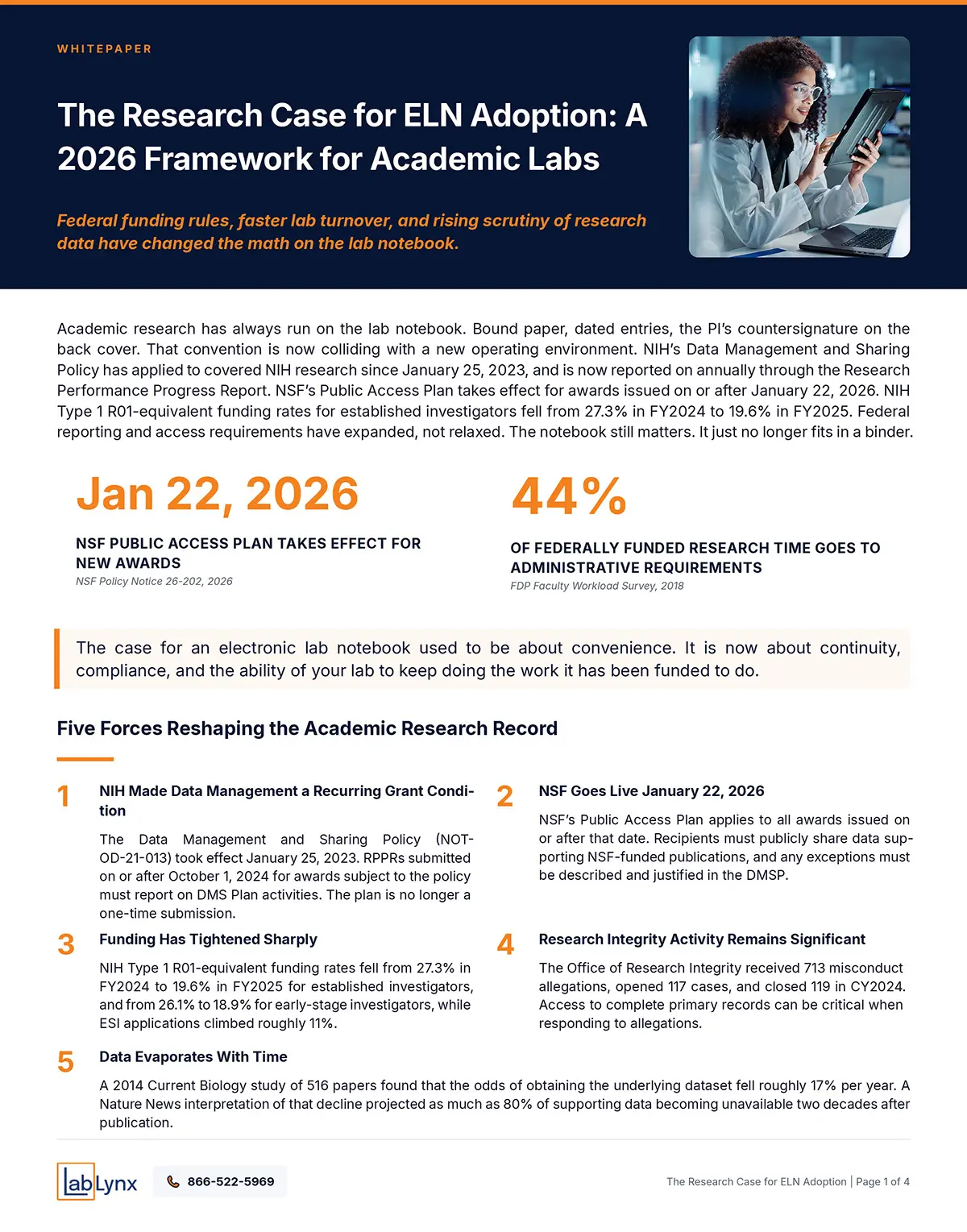 WHITEPAPER

The Research Case for ELN Adoption: A 2026 Framework for Academic Labs

Federal funding rules, faster lab turnover, and rising scrutiny of research data have changed the math on the lab notebook.

Academic research has always run on the lab notebook. Bound paper, dated entries, the PI's countersignature on the back cover. That convention is now colliding with a new operating environment. NIH's Data Management and Sharing Policy has applied to covered NIH research since January 25, 2023, and is now reported on annually through the Research Performance Progress Report. NSF's Public Access Plan takes effect for awards issued on or after January 22, 2026. NIH Type 1 R01-equivalent funding rates for established investigators fell from 27.3% in FY2024 to 19.6% in FY2025. Federal reporting and access requirements have expanded, not relaxed. The notebook still matters. It just no longer fits in a binder.

Jan 22, 2026

NSF PUBLIC ACCESS PLAN TAKES EFFECT FOR NEW AWARDS

NSF Policy Notice 26-202, 2026

44%

OF FEDERALLY FUNDED RESEARCH TIME GOES TO ADMINISTRATIVE REQUIREMENTS

FDP Faculty Workload Survey, 2018

The case for an electronic lab notebook used to be about convenience. It is now about continuity, compliance, and the ability of your lab to keep doing the work it has been funded to do.

Five Forces Reshaping the Academic Research Record

1 NIH Made Data Management a Recurring Grant Condition

The Data Management and Sharing Policy (NOT-OD-21-013) took effect January 25, 2023. RPPRs submitted on or after October 1, 2024 for awards subject to the policy must report on DMS Plan activities. The plan is no longer a one-time submission.

2 NSF Goes Live January 22, 2026

NSF's Public Access Plan applies to all awards issued on or after that date. Recipients must publicly share data supporting NSF-funded publications, and any exceptions must be described and justified in the DMSP.

3 Funding Has Tightened Sharply

NIH Type 1 R01-equivalent funding rates fell from 27.3% in FY2024 to 19.6% in FY2025 for established investigators, and from 26.1% to 18.9% for early-stage investigators, while ESI applications climbed roughly 11%.

4 Research Integrity Activity Remains Significant

The Office of Research Integrity received 713 misconduct allegations, opened 117 cases, and closed 119 in CY2024. Access to complete primary records can be critical when responding to allegations.

5 Data Evaporates With Time

A 2014 Current Biology study of 516 papers found that the odds of obtaining the underlying dataset fell roughly 17% per year. A Nature News interpretation of that decline projected as much as 80% of supporting data becoming unavailable two decades after publication.

labLynx

866-522-5969

The Research Case for ELN Adoption | Page 1 of 4